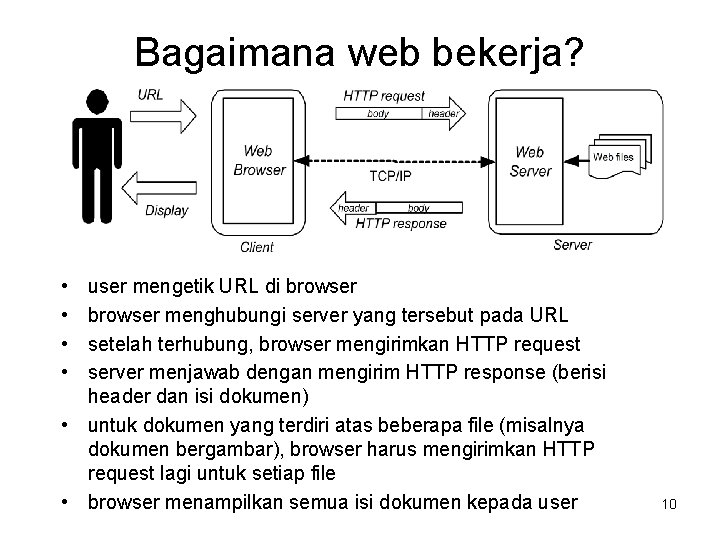 Bagaimana web bekerja?

URL

Display

Web Browser

Client

HTTP request

body

header

TCP/IP

header

body

HTTP response

Web Server

Web files

Server

• user mengetik URL di browser
• browser menghubungi server yang tersebut pada URL
• setelah terhubung, browser mengirimkan HTTP request
• server menjawab dengan mengirim HTTP response (berisi header dan isi dokumen)
• untuk dokumen yang terdiri atas beberapa file (misalnya dokumen bergambar), browser harus mengirimkan HTTP request lagi untuk setiap file
• browser menampilkan semua isi dokumen kepada user

10